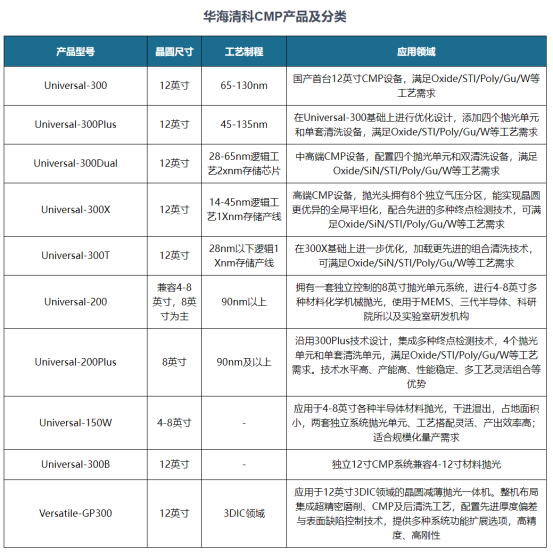 华海清科CMP产品及分类

| 产品型号 | 晶圆尺寸 | 工艺制程 | 应用领域 |
|---|---|---|---|
| Universal-300 | 12英寸 | 65-130nm | 国产首台12英寸CMP设备，满足Oxide/STI/Poly/Gu/W等工艺需求 |
| Universal-300Plus | 12英寸 | 45-135nm | 在Universal-300基础上进行优化设计，添加四个抛光单元和单套清洗设备，满足Oxide/STI/Poly/Gu/W等工艺需求 |
| Universal-300Dual | 12英寸 | 28-65nm逻辑工艺2xnm存储芯片 | 中高端CMP设备，配置四个抛光单元和双清洗设备，满足Oxide/SiN/STI/Poly/Gu/W等工艺需求 |
| Universal-300X | 12英寸 | 14-45nm逻辑工艺1Xnm存储产线 | 高端CMP设备，抛光头拥有8个独立气压分区，能实现晶圆更优异的全局平坦化，配合先进的多种终点检测技术，可满足Oxide/SiN/STI/Poly/Gu/W等工艺需求 |
| Universal-300T | 12英寸 | 28nm以下逻辑1Xnm存储产线 | 在300X基础上进一步优化，加载更先进的组合清洗技术，可满足Oxide/SiN/STI/Poly/Gu/W等工艺需求 |
| Universal-200 | 兼容4-8英寸，8英寸为主 | 90nm以上 | 拥有一套独立控制的8英寸抛光单元系统，进行4-8英寸多种材料化学机械抛光，使用于MEMS、三代半导体、科研院所以及实验室研发机构 |
| Universal-200Plus | 8英寸 | 90nm及以上 | 沿用300Plus技术设计，集成多种终点检测技术，4个抛光单元和单套清洗单元，满足Oxide/STI/Poly/Gu/W等工艺需求。技术水平高、产能高、性能稳定、多工艺灵活组合等优势 |
| Universal-150W | 4-8英寸 | - | 应用于4-8英寸各种半导体材料抛光，干进湿出，占地面积小，两套独立系统抛光单元、工艺搭配灵活、产出效率高；适合规模化量产需求 |
| Universal-300B | 12英寸 | - | 独立12寸CMP系统兼容4-12寸材料抛光 |
| Versatile-GP300 | 12英寸 | 3DIC领域 | 应用于12英寸3DIC领域的晶圆减薄抛光一体机。整机布局集成超精密磨削、CMP及后清洗工艺，配置先进厚度偏差与表面缺陷控制技术，提供多种系统功能扩展选项，高精度、高刚性 |